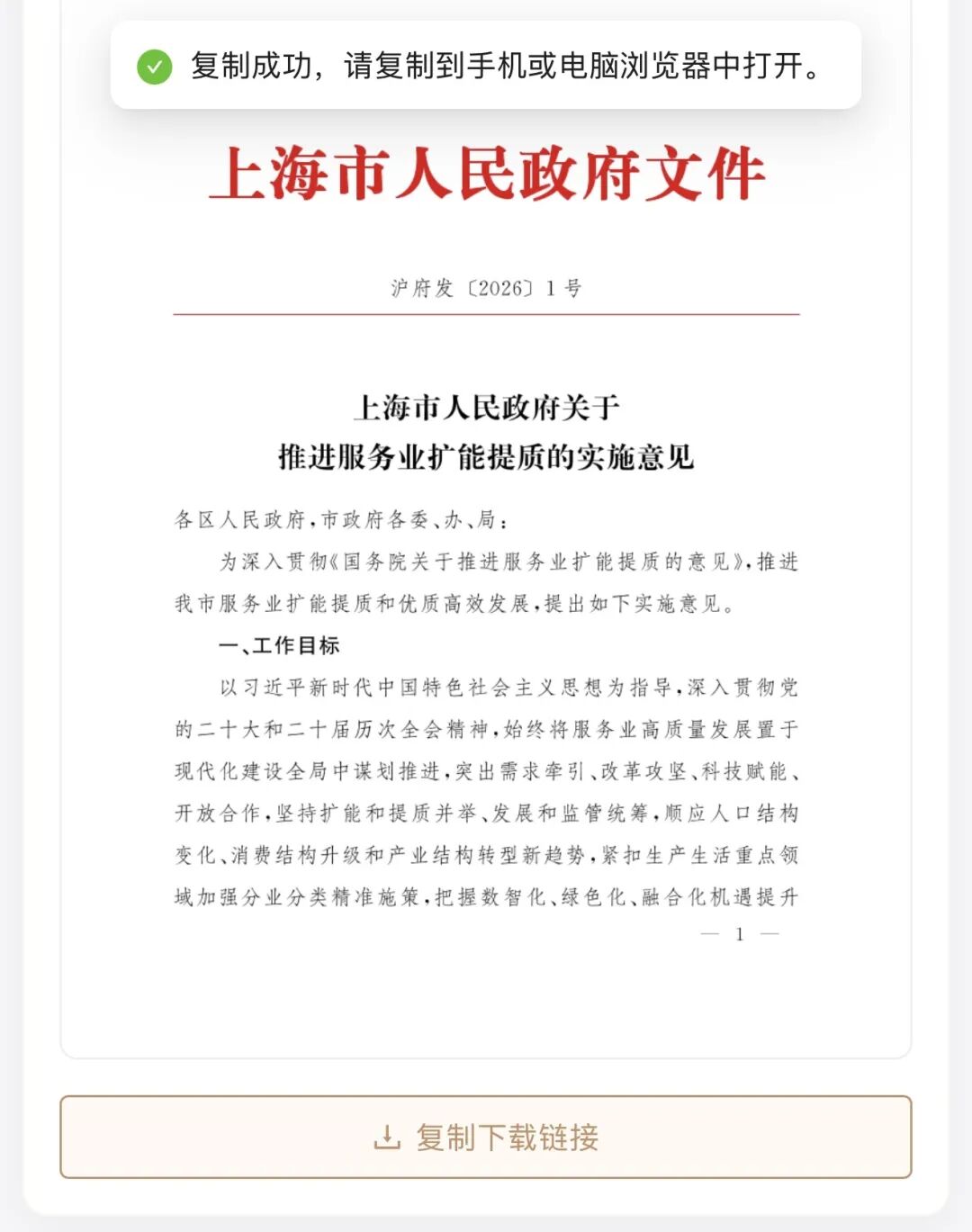 复制成功，请复制到手机或电脑浏览器中打开。

上海市人民政府文件

沪府发〔2026〕1号

上海市人民政府关于
推进服务业扩能提质的实施意见

各区人民政府，市政府各委、办、局：

为深入贯彻《国务院关于推进服务业扩能提质的意见》，推进我市服务业扩能提质和优质高效发展，提出如下实施意见。

一、工作目标

以习近平新时代中国特色社会主义思想为指导，深入贯彻党的二十大和二十届历次全会精神，始终将服务业高质量发展置于现代化建设全局中谋划推进，突出需求牵引、改革攻坚、科技赋能、开放合作，坚持扩能和提质并举、发展和监管统筹，顺应人口结构变化、消费结构升级和产业结构转型新趋势，紧扣生产生活重点领域加强分业分类精准施策，把握数智化、绿色化、融合化机遇提升

— 1 —

复制下载链接